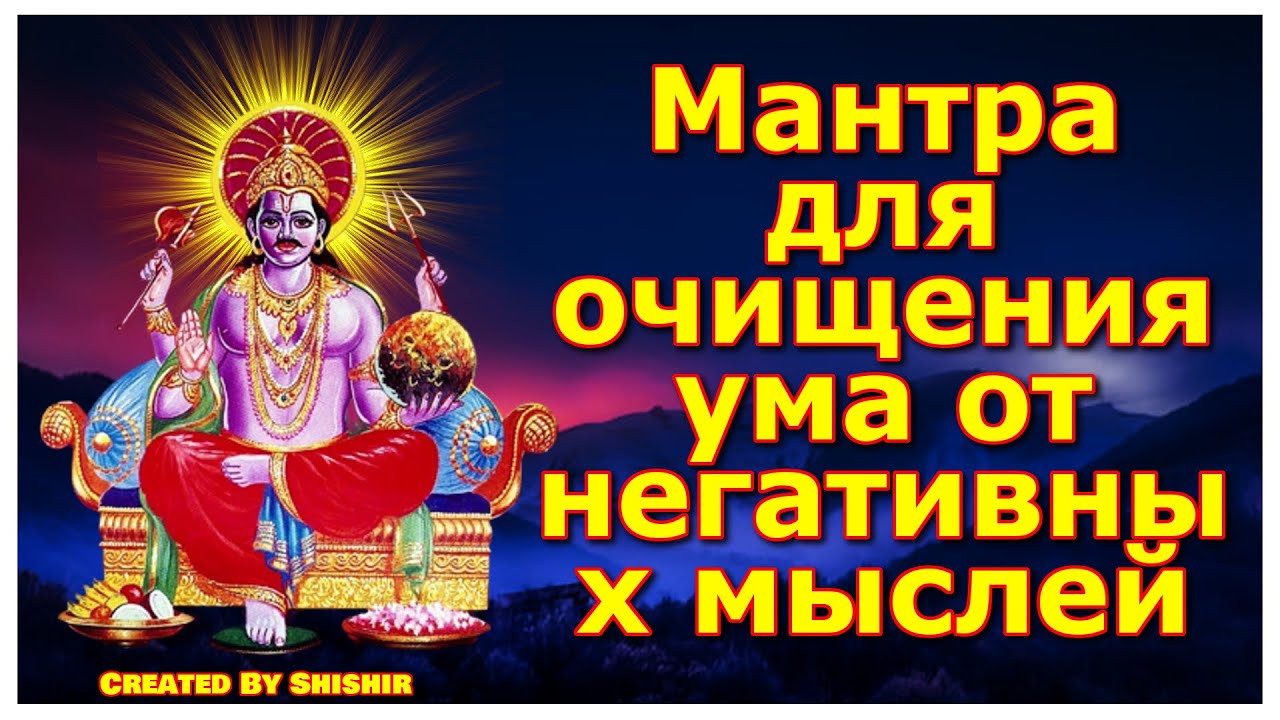 Мантра для очищения ума от негативны х мыслей

CREATED BY SHISHIR